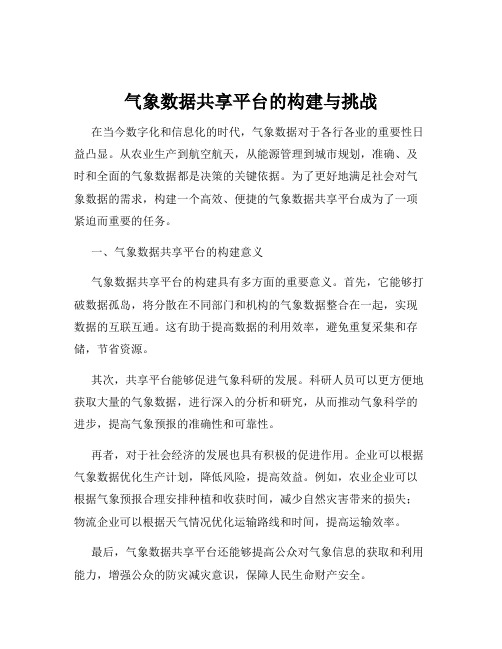 气象数据共享平台的构建与挑战

在当今数字化和信息化的时代，气象数据对于各行各业的重要性日益凸显。从农业生产到航空航天，从能源管理到城市规划，准确、及时和全面的气象数据都是决策的关键依据。为了更好地满足社会对气象数据的需求，构建一个高效、便捷的气象数据共享平台成为了一项紧迫而重要的任务。

一、气象数据共享平台的构建意义

气象数据共享平台的构建具有多方面的重要意义。首先，它能够打破数据孤岛，将分散在不同部门和机构的气象数据整合在一起，实现数据的互联互通。这有助于提高数据的利用效率，避免重复采集和存储，节省资源。

其次，共享平台能够促进气象科研的发展。科研人员可以更方便地获取大量的气象数据，进行深入的分析和研究，从而推动气象科学的进步，提高气象预报的准确性和可靠性。

再者，对于社会经济的发展也具有积极的促进作用。企业可以根据气象数据优化生产计划，降低风险，提高效益。例如，农业企业可以根据气象预报合理安排种植和收获时间，减少自然灾害带来的损失；物流企业可以根据天气情况优化运输路线和时间，提高运输效率。

最后，气象数据共享平台还能够提高公众对气象信息的获取和利用能力，增强公众的防灾减灾意识，保障人民生命财产安全。